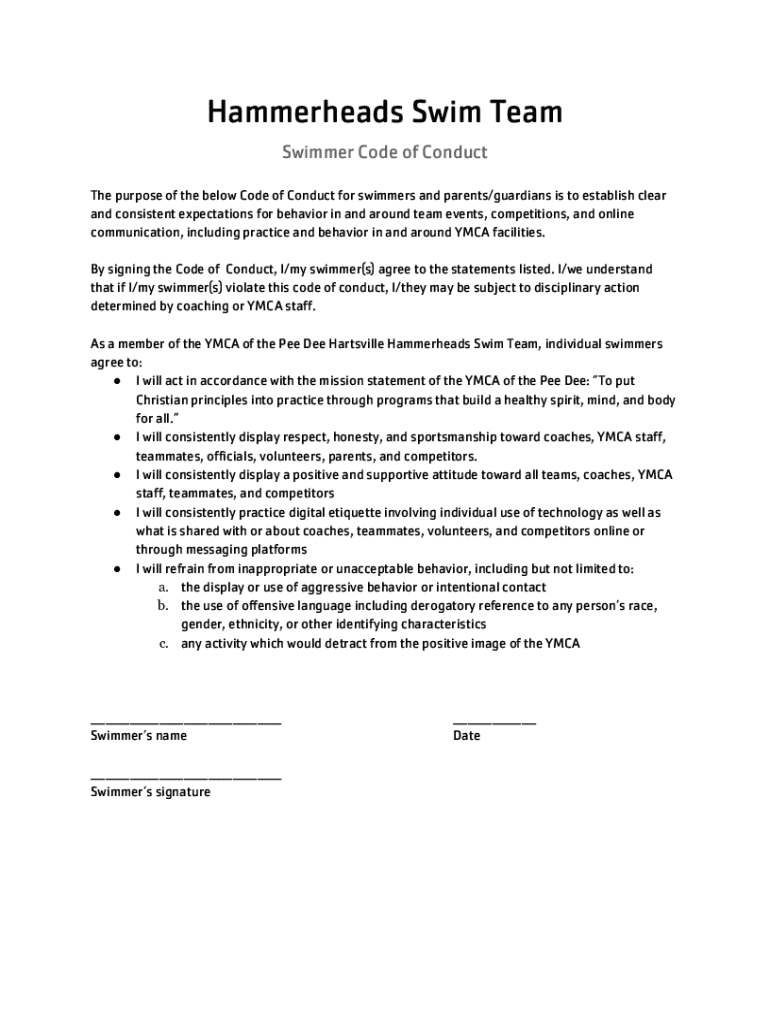 Hammerheads Swim Team

Swimmer Code of Conduct

The purpose of the below Code of Conduct for swimmers and parents/guardians is to establish clear and consistent expectations for behavior in and around team events, competitions, and online communication, including practice and behavior in and around YMCA facilities.

By signing the Code of Conduct, I/my swimmer(s) agree to the statements listed. I/we understand that if I/my swimmer(s) violate this code of conduct, I/they may be subject to disciplinary action determined by coaching or YMCA staff.

As a member of the YMCA of the Pee Dee Hartsville Hammerheads Swim Team, individual swimmers agree to:
● I will act in accordance with the mission statement of the YMCA of the Pee Dee: "To put Christian principles into practice through programs that build a healthy spirit, mind, and body for all."
● I will consistently display respect, honesty, and sportsmanship toward coaches, YMCA staff, teammates, officials, volunteers, parents, and competitors.
● I will consistently display a positive and supportive attitude toward all teams, coaches, YMCA staff, teammates, and competitors
● I will consistently practice digital etiquette involving individual use of technology as well as what is shared with or about coaches, teammates, volunteers, and competitors online or through messaging platforms
● I will refrain from inappropriate or unacceptable behavior, including but not limited to:
a. the display or use of aggressive behavior or intentional contact
b. the use of offensive language including derogatory reference to any person's race, gender, ethnicity, or other identifying characteristics
c. any activity which would detract from the positive image of the YMCA

______________________________
Swimmer's name

_____________
Date

______________________________
Swimmer's signature